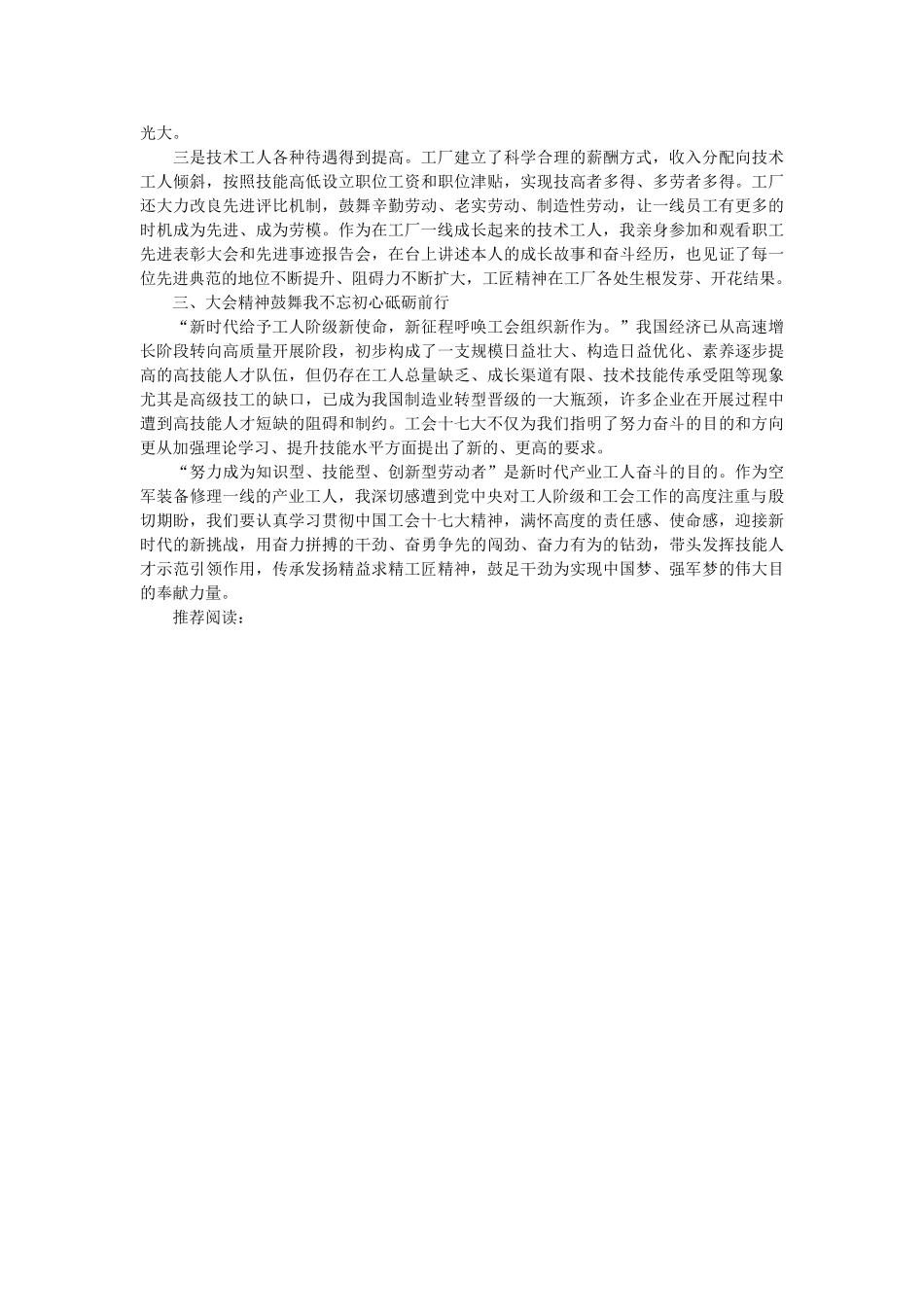 光大。

三是技术工人各种待遇得到提高。工厂建立了科学合理的薪酬方式，收入分配向技术工人倾斜，按照技能高低设立职位工资和职位津贴，实现技高者多得、多劳者多得。工厂还大力改良先进评比机制，鼓舞辛勤劳动、老实劳动、制造性劳动，让一线员工有更多的时机成为先进、成为劳模。作为在工厂一线成长起来的技术工人，我亲身参加和观看职工先进表彰大会和先进事迹报告会，在台上讲述本人的成长故事和奋斗经历，也见证了每一位先进典范的地位不断提升、阻碍力不断扩大，工匠精神在工厂各处生根发芽、开花结果。

三、大会精神鼓舞我不忘初心砥砺前行

“新时代给予工人阶级新使命，新征程呼唤工会组织新作为。”我国经济已从高速增长阶段转向高质量开展阶段，初步构成了一支规模日益壮大、构造日益优化、素养逐步提高的高技能人才队伍，但仍存在工人总量缺乏、成长渠道有限、技术技能传承受阻等现象尤其是高级技工的缺口，已成为我国制造业转型晋级的一大瓶颈，许多企业在开展过程中遭到高技能人才短缺的阻碍和制约。工会十七大不仅为我们指明了努力奋斗的目的和方向更从加强理论学习、提升技能水平方面提出了新的、更高的要求。

“努力成为知识型、技能型、创新型劳动者”是新时代产业工人奋斗的目的。作为空军装备修理一线的产业工人，我深切感遭到党中央对工人阶级和工会工作的高度注重与殷切期盼，我们要认真学习贯彻中国工会十七大精神，满怀高度的责任感、使命感，迎接新时代的新挑战，用奋力拼搏的干劲、奋勇争先的闯劲、奋力有为的钻劲，带头发挥技能人才示范引领作用，传承发扬精益求精工匠精神，鼓足干劲为实现中国梦、强军梦的伟大目的奉献力量。

推荐阅读：